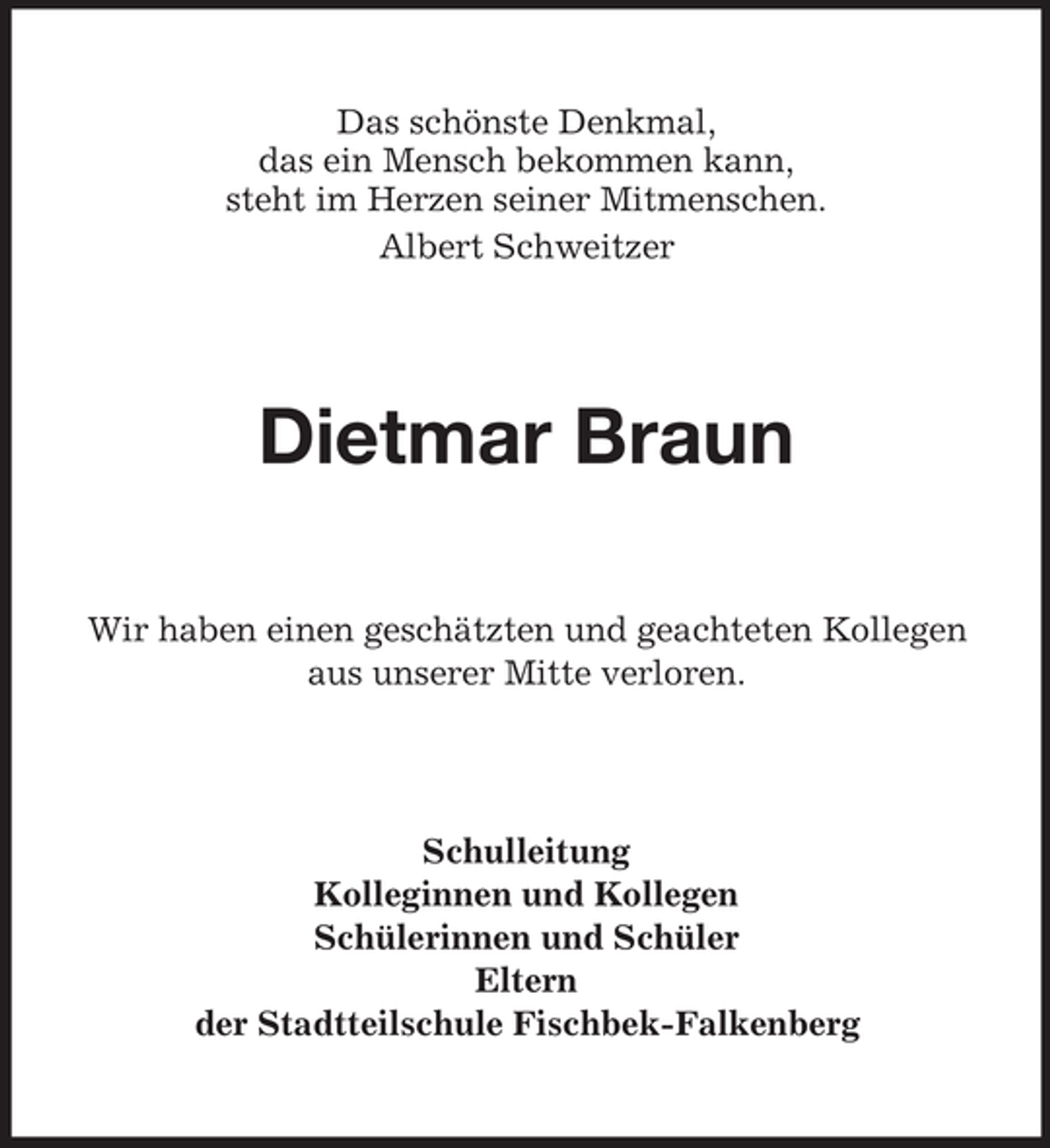 Das schönste Denkmal,
das ein Mensch bekommen kann,
steht im Herzen seiner Mitmenschen.
Albert Schweitzer

Dietmar Braun

Wir haben einen geschätzten und geachteten Kollegen aus unserer Mitte verloren.

Schulleitung
Kolleginnen und Kollegen
Schülerinnen und Schüler
Eltern
der Stadtteilschule Fischbek-Falkenberg